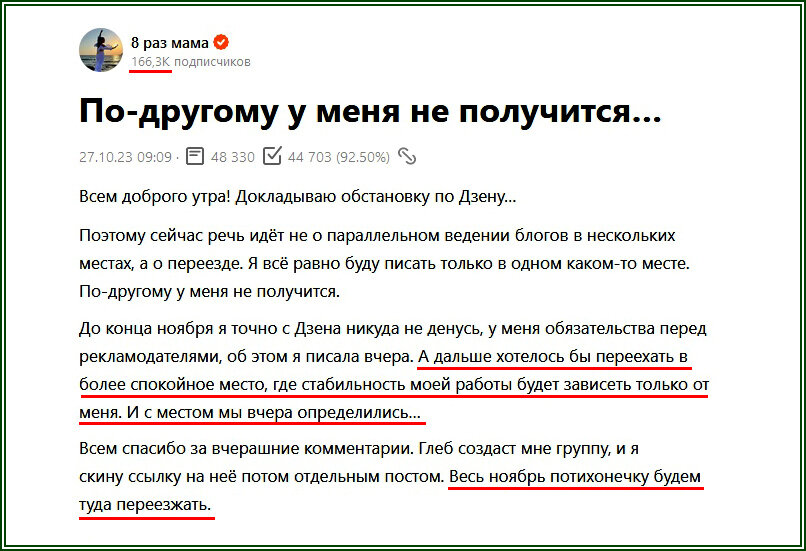 8 раз мама
166,3K подписчиков

По-другому у меня не получится...

27.10.23 09:09 · 48 330 44 703 (92.50%)

Всем доброго утра! Докладываю обстановку по Дзену...

Поэтому сейчас речь идёт не о параллельном ведении блогов в нескольких местах, а о переезде. Я всё равно буду писать только в одном каком-то месте. По-другому у меня не получится.

До конца ноября я точно с Дзена никуда не денусь, у меня обязательства перед рекламодателями, об этом я писала вчера. А дальше хотелось бы переехать в более спокойное место, где стабильность моей работы будет зависеть только от меня. И с местом мы вчера определились...

Всем спасибо за вчерашние комментарии. Глеб создаст мне группу, и я скину ссылку на неё потом отдельным постом. Весь ноябрь потихонечку будем туда переезжать.